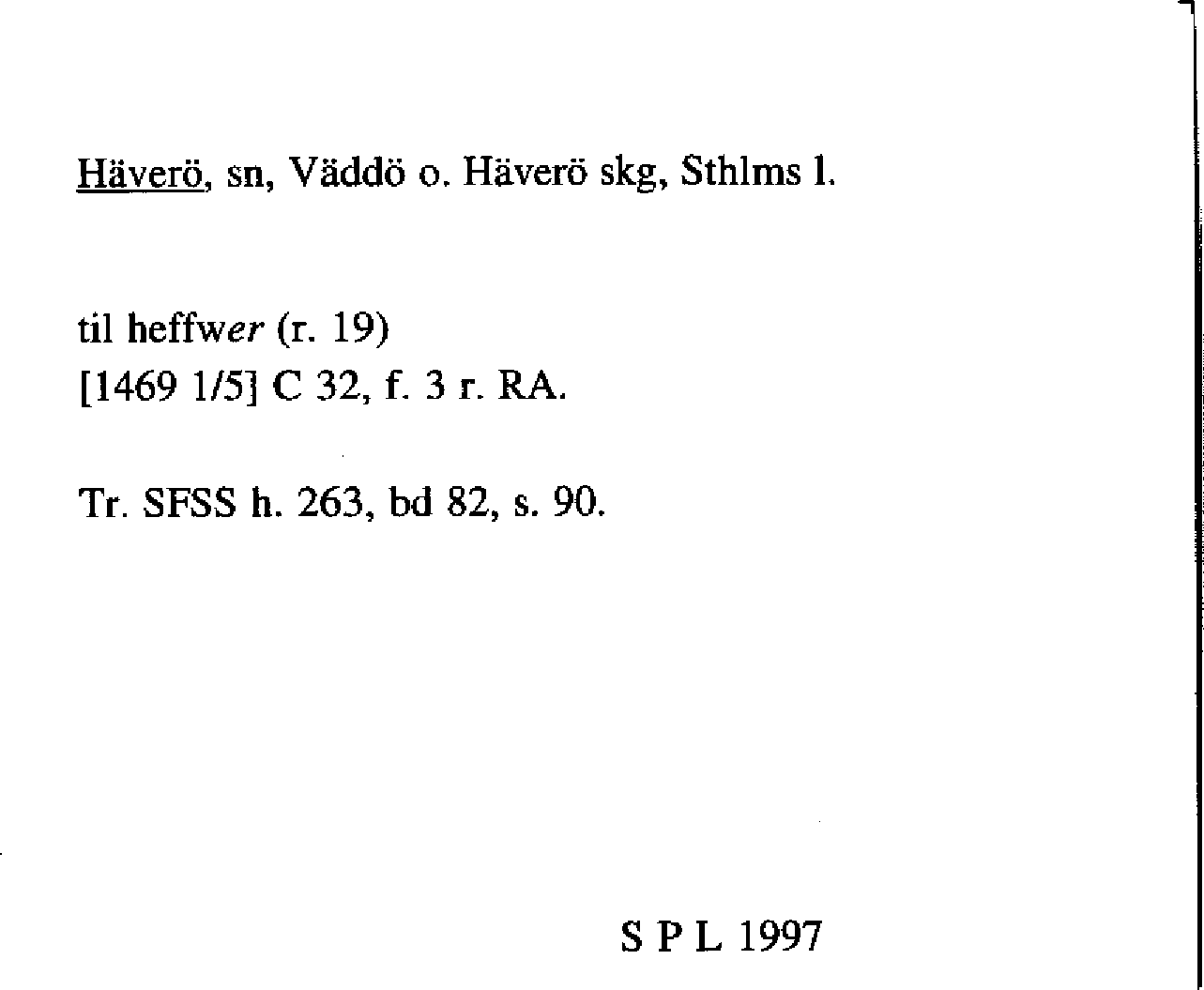 Häverö, sn, Väddö o. Häverö skg, Sthlms l.

til heffwer (r. 19)
[1469 1/5] C 32, f. 3 r. RA.

Tr. SFSS h. 263, bd 82, s. 90.

S P L 1997